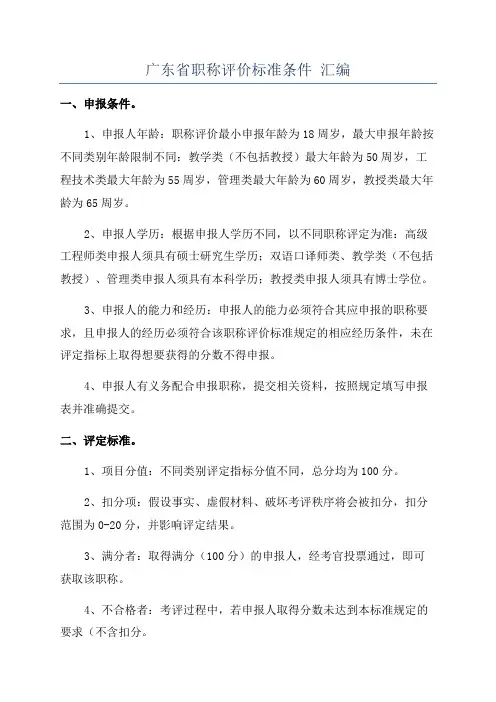 广东省职称评价标准条件 汇编

一、申报条件。

1、申报人年龄：职称评价最小申报年龄为18周岁，最大申报年龄按不同类别年龄限制不同：教学类（不包括教授）最大年龄为50周岁，工程技术类最大年龄为55周岁，管理类最大年龄为60周岁，教授类最大年龄为65周岁。

2、申报人学历：根据申报人学历不同，以不同职称评定为准：高级工程师类申报人须具有硕士研究生学历；双语口译师类、教学类（不包括教授）、管理类申报人须具有本科学历；教授类申报人须具有博士学位。

3、申报人的能力和经历：申报人的能力必须符合其应申报的职称要求，且申报人的经历必须符合该职称评价标准规定的相应经历条件，未在评定指标上取得想要获得的分数不得申报。

4、申报人有义务配合申报职称，提交相关资料，按照规定填写申报表并准确提交。

二、评定标准。

1、项目分值：不同类别评定指标分值不同，总分均为100分。

2、扣分项：假设事实、虚假材料、破坏考评秩序将会被扣分，扣分范围为0-20分，并影响评定结果。

3、满分者：取得满分（100分）的申报人，经考官投票通过，即可获取该职称。

4、不合格者：考评过程中，若申报人取得分数未达到本标准规定的要求（不含扣分。